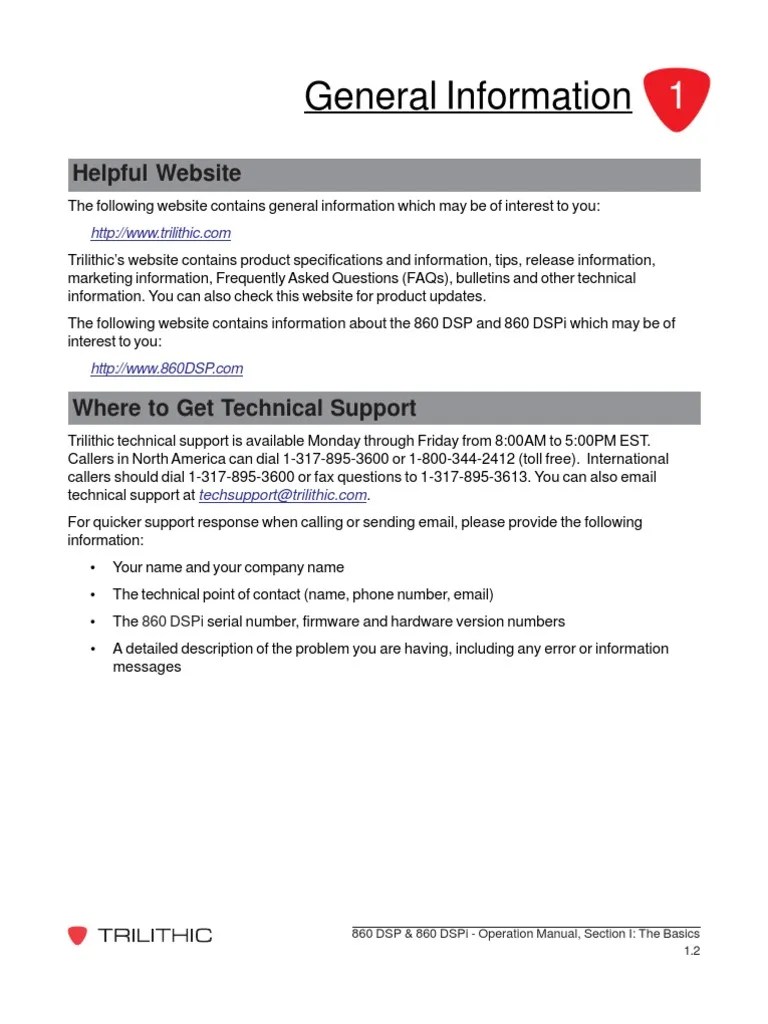 General Information 1

Helpful Website

The following website contains general information which may be of interest to you:

http://www.trilithic.com

Trilithic's website contains product specifications and information, tips, release information, marketing information, Frequently Asked Questions (FAQs), bulletins and other technical information. You can also check this website for product updates.

The following website contains information about the 860 DSP and 860 DSPi which may be of interest to you:

http://www.860DSP.com

Where to Get Technical Support

Trilithic technical support is available Monday through Friday from 8:00AM to 5:00PM EST. Callers in North America can dial 1-317-895-3600 or 1-800-344-2412 (toll free). International callers should dial 1-317-895-3600 or fax questions to 1-317-895-3613. You can also email technical support at techsupport@trilithic.com.

For quicker support response when calling or sending email, please provide the following information:

• Your name and your company name
• The technical point of contact (name, phone number, email)
• The 860 DSPi serial number, firmware and hardware version numbers
• A detailed description of the problem you are having, including any error or information messages

TRILITHIC

860 DSP & 860 DSPi - Operation Manual, Section I: The Basics
1.2